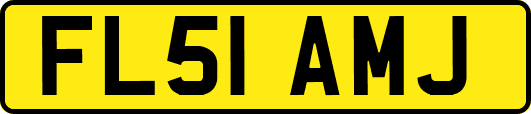 FL51 AMJ